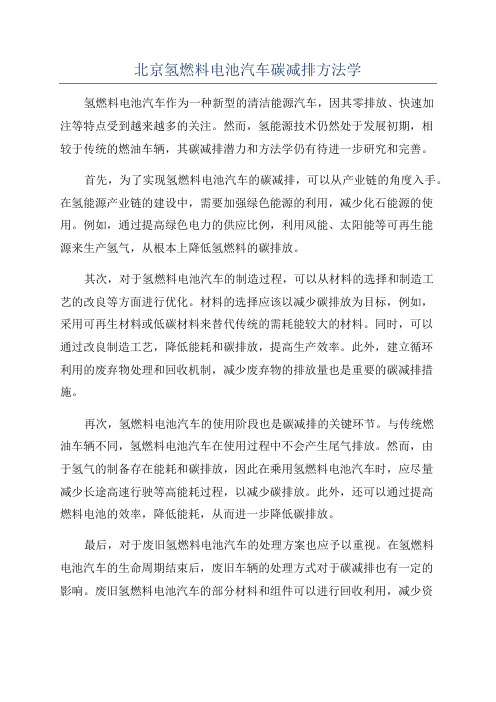 北京氢燃料电池汽车碳减排方法学

氢燃料电池汽车作为一种新型的清洁能源汽车，因其零排放、快速加注等特点受到越来越多的关注。然而，氢能源技术仍然处于发展初期，相较于传统的燃油车辆，其碳减排潜力和方法学仍有待进一步研究和完善。

首先，为了实现氢燃料电池汽车的碳减排，可以从产业链的角度入手。在氢能源产业链的建设中，需要加强绿色能源的利用，减少化石能源的使用。例如，通过提高绿色电力的供应比例，利用风能、太阳能等可再生能源来生产氢气，从根本上降低氢燃料的碳排放。

其次，对于氢燃料电池汽车的制造过程，可以从材料的选择和制造工艺的改良等方面进行优化。材料的选择应该以减少碳排放为目标，例如，采用可再生材料或低碳材料来替代传统的需耗能较大的材料。同时，可以通过改良制造工艺，降低能耗和碳排放，提高生产效率。此外，建立循环利用的废弃物处理和回收机制，减少废弃物的排放量也是重要的碳减排措施。

再次，氢燃料电池汽车的使用阶段也是碳减排的关键环节。与传统燃油车辆不同，氢燃料电池汽车在使用过程中不会产生尾气排放。然而，由于氢气的制备存在能耗和碳排放，因此在乘用氢燃料电池汽车时，应尽量减少长途高速行驶等高能耗过程，以减少碳排放。此外，还可以通过提高燃料电池的效率，降低能耗，从而进一步降低碳排放。

最后，对于废旧氢燃料电池汽车的处理方案也应予以重视。在氢燃料电池汽车的生命周期结束后，废旧车辆的处理方式对于碳减排也有一定的影响。废旧氢燃料电池汽车的部分材料和组件可以进行回收利用，减少资